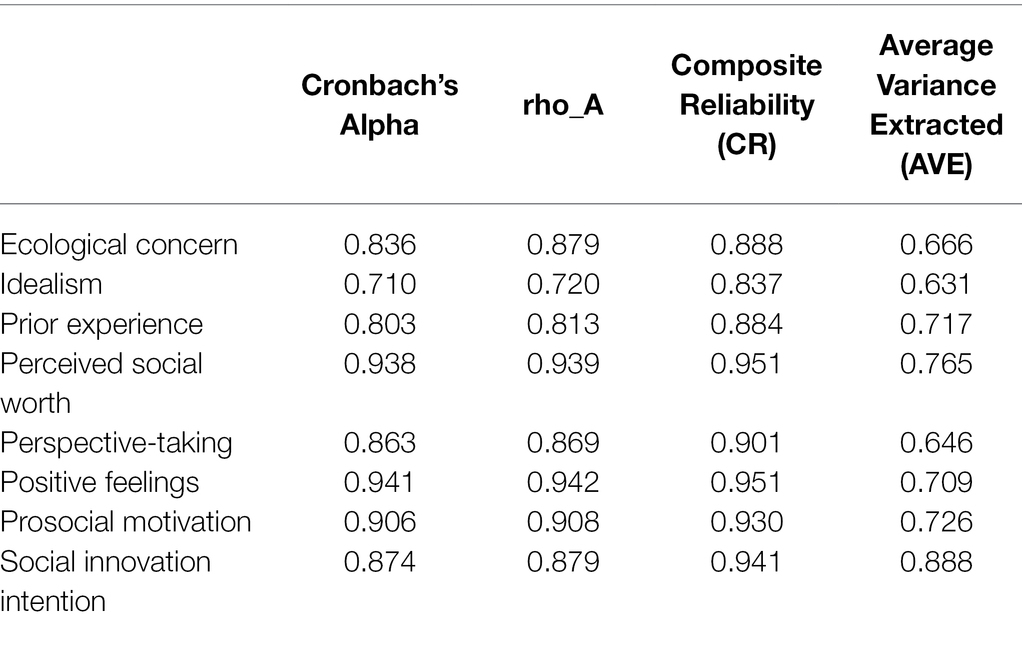 | | Cronbach's Alpha | rho_A | Composite Reliability (CR) | Average Variance Extracted (AVE) |
|---|---|---|---|---|
| Ecological concern | 0.836 | 0.879 | 0.888 | 0.666 |
| Idealism | 0.710 | 0.720 | 0.837 | 0.631 |
| Prior experience | 0.803 | 0.813 | 0.884 | 0.717 |
| Perceived social worth | 0.938 | 0.939 | 0.951 | 0.765 |
| Perspective-taking | 0.863 | 0.869 | 0.901 | 0.646 |
| Positive feelings | 0.941 | 0.942 | 0.951 | 0.709 |
| Prosocial motivation | 0.906 | 0.908 | 0.930 | 0.726 |
| Social innovation intention | 0.874 | 0.879 | 0.941 | 0.888 |